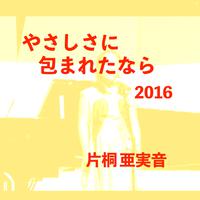 やさしさに
包まれたなら
2016

片桐 亜実音